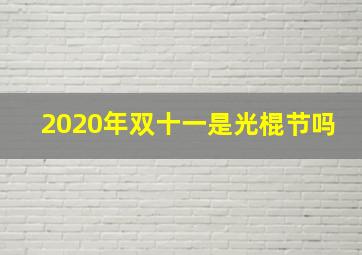 2020年双十一是光棍节吗